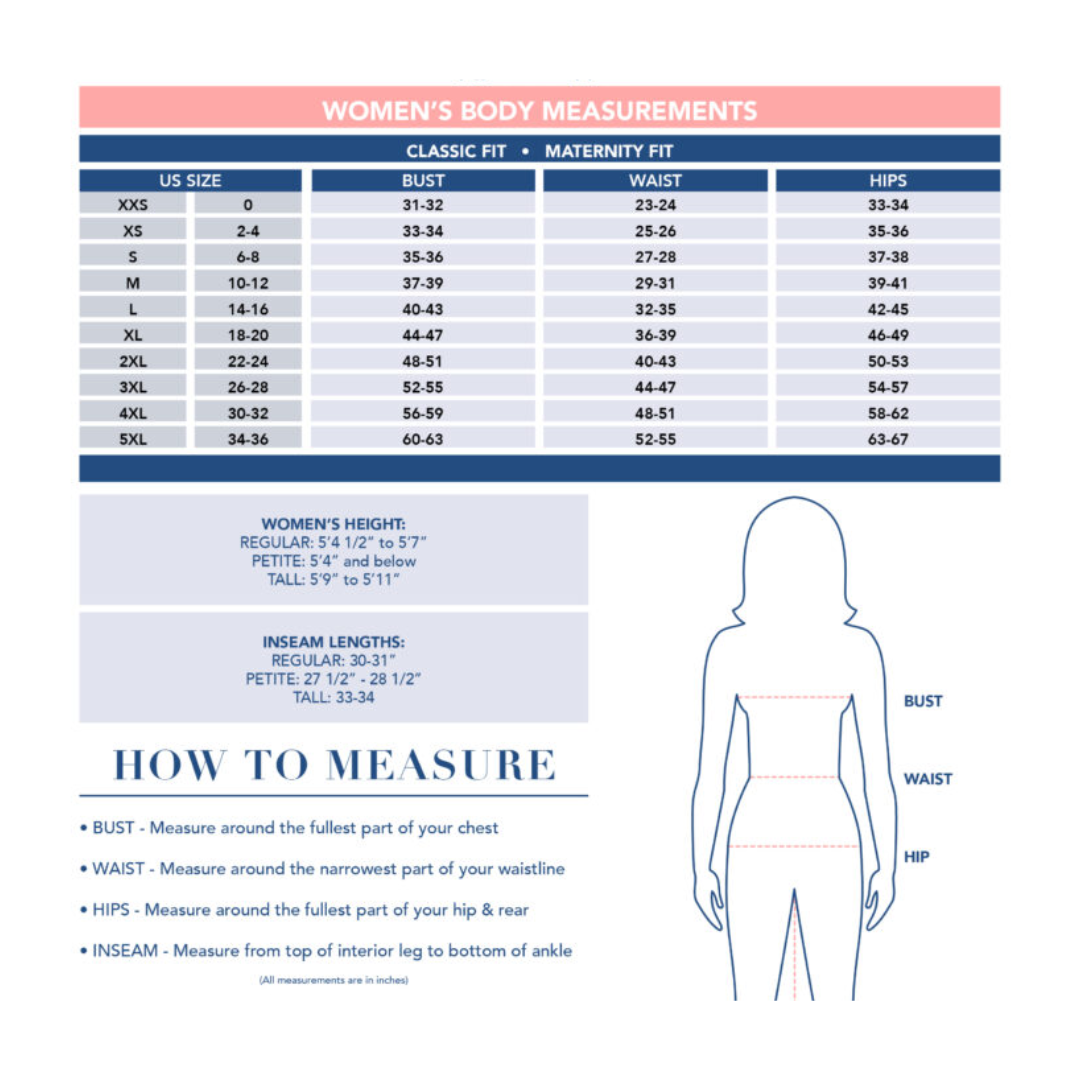 WOMEN'S BODY MEASUREMENTS

CLASSIC FIT • MATERNITY FIT

| US SIZE | | BUST | WAIST | HIPS |
|---|---|---|---|---|
| XXS | 0 | 31-32 | 23-24 | 33-34 |
| XS | 2-4 | 33-34 | 25-26 | 35-36 |
| S | 6-8 | 35-36 | 27-28 | 37-38 |
| M | 10-12 | 37-39 | 29-31 | 39-41 |
| L | 14-16 | 40-43 | 32-35 | 42-45 |
| XL | 18-20 | 44-47 | 36-39 | 46-49 |
| 2XL | 22-24 | 48-51 | 40-43 | 50-53 |
| 3XL | 26-28 | 52-55 | 44-47 | 54-57 |
| 4XL | 30-32 | 56-59 | 48-51 | 58-62 |
| 5XL | 34-36 | 60-63 | 52-55 | 63-67 |

WOMEN'S HEIGHT:
REGULAR: 5'4 1/2" to 5'7"
PETITE: 5'4" and below
TALL: 5'9" to 5'11"

INSEAM LENGTHS:
REGULAR: 30-31"
PETITE: 27 1/2" - 28 1/2"
TALL: 33-34

HOW TO MEASURE

• BUST - Measure around the fullest part of your chest

• WAIST - Measure around the narrowest part of your waistline

• HIPS - Measure around the fullest part of your hip & rear

• INSEAM - Measure from top of interior leg to bottom of ankle

(All measurements are in inches)

BUST

WAIST

HIP